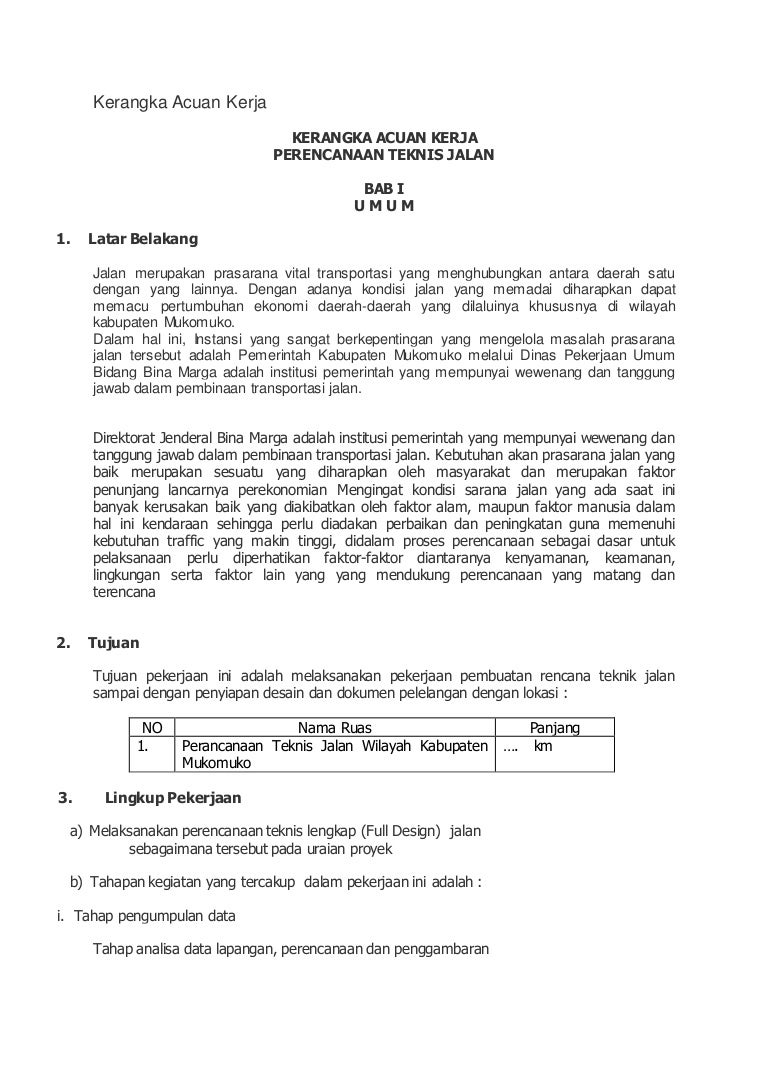 Kerangka Acuan Kerja

KERANGKA ACUAN KERJA
PERENCANAAN TEKNIS JALAN

BAB I
U M U M

1. Latar Belakang

Jalan merupakan prasarana vital transportasi yang menghubungkan antara daerah satu dengan yang lainnya. Dengan adanya kondisi jalan yang memadai diharapkan dapat memacu pertumbuhan ekonomi daerah-daerah yang dilaluinya khususnya di wilayah kabupaten Mukomuko.
Dalam hal ini, Instansi yang sangat berkepentingan yang mengelola masalah prasarana jalan tersebut adalah Pemerintah Kabupaten Mukomuko melalui Dinas Pekerjaan Umum Bidang Bina Marga adalah institusi pemerintah yang mempunyai wewenang dan tanggung jawab dalam pembinaan transportasi jalan.

Direktorat Jenderal Bina Marga adalah institusi pemerintah yang mempunyai wewenang dan tanggung jawab dalam pembinaan transportasi jalan. Kebutuhan akan prasarana jalan yang baik merupakan sesuatu yang diharapkan oleh masyarakat dan merupakan faktor penunjang lancarnya perekonomian Mengingat kondisi sarana jalan yang ada saat ini banyak kerusakan baik yang diakibatkan oleh faktor alam, maupun faktor manusia dalam hal ini kendaraan sehingga perlu diadakan perbaikan dan peningkatan guna memenuhi kebutuhan traffic yang makin tinggi, didalam proses perencanaan sebagai dasar untuk pelaksanaan perlu diperhatikan faktor-faktor diantaranya kenyamanan, keamanan, lingkungan serta faktor lain yang yang mendukung perencanaan yang matang dan terencana

2. Tujuan

Tujuan pekerjaan ini adalah melaksanakan pekerjaan pembuatan rencana teknik jalan sampai dengan penyiapan desain dan dokumen pelelangan dengan lokasi :

| NO | Nama Ruas | Panjang |
|---|---|---|
| 1. | Perancanaan Teknis Jalan Wilayah Kabupaten Mukomuko | .... km |

3. Lingkup Pekerjaan

a) Melaksanakan perencanaan teknis lengkap (Full Design) jalan sebagaimana tersebut pada uraian proyek

b) Tahapan kegiatan yang tercakup dalam pekerjaan ini adalah :

i. Tahap pengumpulan data

Tahap analisa data lapangan, perencanaan dan penggambaran